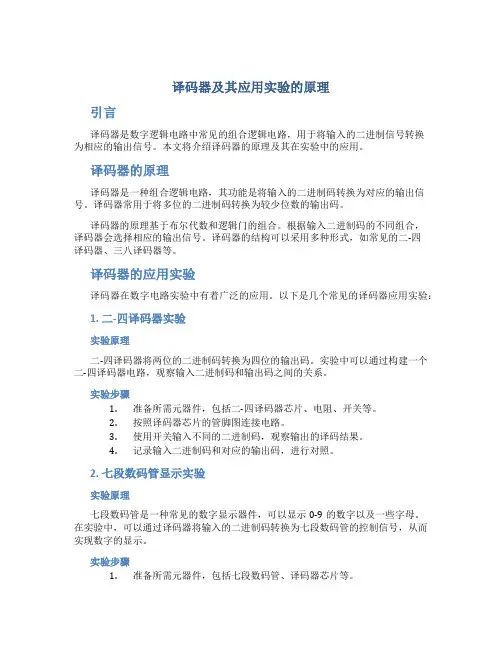 译码器及其应用实验的原理

引言

译码器是数字逻辑电路中常见的组合逻辑电路，用于将输入的二进制信号转换为相应的输出信号。本文将介绍译码器的原理及其在实验中的应用。

译码器的原理

译码器是一种组合逻辑电路，其功能是将输入的二进制码转换为对应的输出信号。译码器常用于将多位的二进制码转换为较少位数的输出码。

译码器的原理基于布尔代数和逻辑门的组合。根据输入二进制码的不同组合，译码器会选择相应的输出信号。译码器的结构可以采用多种形式，如常见的二-四译码器、三八译码器等。

译码器的应用实验

译码器在数字电路实验中有着广泛的应用。以下是几个常见的译码器应用实验：

1. 二-四译码器实验

实验原理

二-四译码器将两位的二进制码转换为四位的输出码。实验中可以通过构建一个二-四译码器电路，观察输入二进制码和输出码之间的关系。

实验步骤

1. 准备所需元器件，包括二-四译码器芯片、电阻、开关等。
2. 按照译码器芯片的管脚图连接电路。
3. 使用开关输入不同的二进制码，观察输出的译码结果。
4. 记录输入二进制码和对应的输出码，进行对照。

2. 七段数码管显示实验

实验原理

七段数码管是一种常见的数字显示器件，可以显示 0-9 的数字以及一些字母。在实验中，可以通过译码器将输入的二进制码转换为七段数码管的控制信号，从而实现数字的显示。

实验步骤

1. 准备所需元器件，包括七段数码管、译码器芯片等。